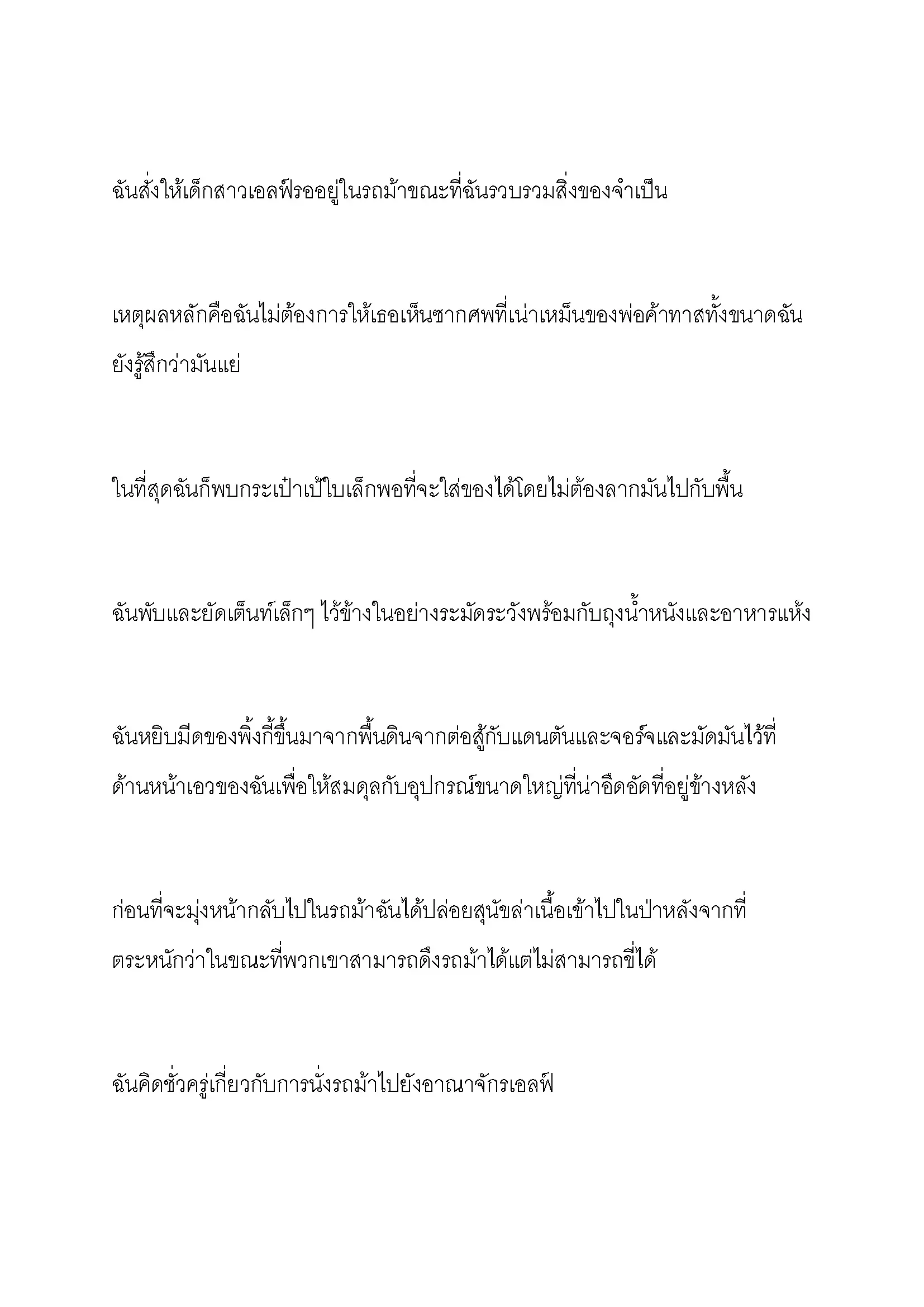 ฉันสั่งให้เด็กสาวเอลฟ์รออยู่ในรถม้าขณะที่ฉันรวบรวมสิ่งของจำเป็น

เหตุผลหลักคือฉันไม่ต้องการให้เธอเห็นซากศพที่เน่าเหม็นของพ่อค้าทาสทั้งขนาดฉันยังรู้สึกว่ามันแย่

ในที่สุดฉันก็พบกระเป๋าเป้ใบเล็กพอที่จะใส่ของได้โดยไม่ต้องลากมันไปกับพื้น

ฉันพับและยัดเต็นท์เล็กๆ ไว้ข้างในอย่างระมัดระวังพร้อมกับถุงน้ำหนังและอาหารแห้ง

ฉันหยิบมีดของพิ้งกี้ขึ้นมาจากพื้นดินจากต่อสู้กับแดนตันและจอร์จและมัดมันไว้ที่ด้านหน้าเอวของฉันเพื่อให้สมดุลกับอุปกรณ์ขนาดใหญ่ที่น่าอึดอัดที่อยู่ข้างหลัง

ก่อนที่จะมุ่งหน้ากลับไปในรถม้าฉันได้ปล่อยสุนัขล่าเนื้อเข้าไปในป่าหลังจากที่ตระหนักว่าในขณะที่พวกเขาสามารถดึงรถม้าได้แต่ไม่สามารถขี่ได้

ฉันคิดชั่วครู่เกี่ยวกับการนั่งรถม้าไปยังอาณาจักรเอลฟ์